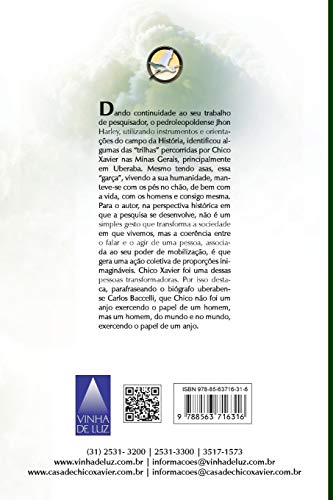 Dando continuidade ao seu trabalho de pesquisador, o pedroleopoldense Jhon Harley, utilizando instrumentos e orientações do campo da História, identificou algumas das "trilhas" percorridas por Chico Xavier nas Minas Gerais, principalmente em Uberaba. Mesmo tendo asas, essa "garça", vivendo a sua humanidade, manteve-se com os pés no chão, de bem com a vida, com os homens e consigo mesma. Para o autor, na perspectiva histórica em que a pesquisa se desenvolve, não é um simples gesto que transforma a sociedade em que vivemos, mas a coerência entre o falar e o agir de uma pessoa, associada ao seu poder de mobilização, é que gera uma ação coletiva de proporções inimagináveis. Chico Xavier foi uma dessas pessoas transformadoras. Por isso destaca, parafraseando o biógrafo uberabense Carlos Baccelli, que Chico não foi um anjo exercendo o papel de um homem, mas um homem, do mundo e no mundo, exercendo o papel de um anjo.

VINHA DE LUZ

ISBN 978-85-63716-31-6

9 788563 716316

(31) 2531- 3200 | 2531-3300 | 3517-1573
www.vinhadeluz.com.br | informacoes@vinhadeluz.com.br
www.casadechicoxavier.com.br | informacoes@casadechicoxavier.com.br